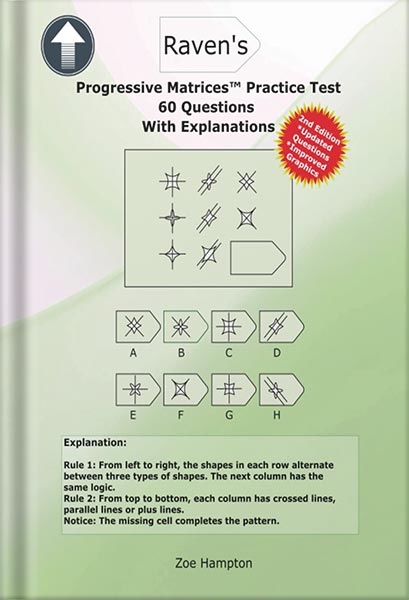 Raven's

Progressive Matrices™ Practice Test
60 Questions
With Explanations

2nd Edition
*Updated Questions
*Improved Graphics

A B C D

E F G H

Explanation:

Rule 1: From left to right, the shapes in each row alternate between three types of shapes. The next column has the same logic.
Rule 2: From top to bottom, each column has crossed lines, parallel lines or plus lines.
Notice: The missing cell completes the pattern.

Zoe Hampton